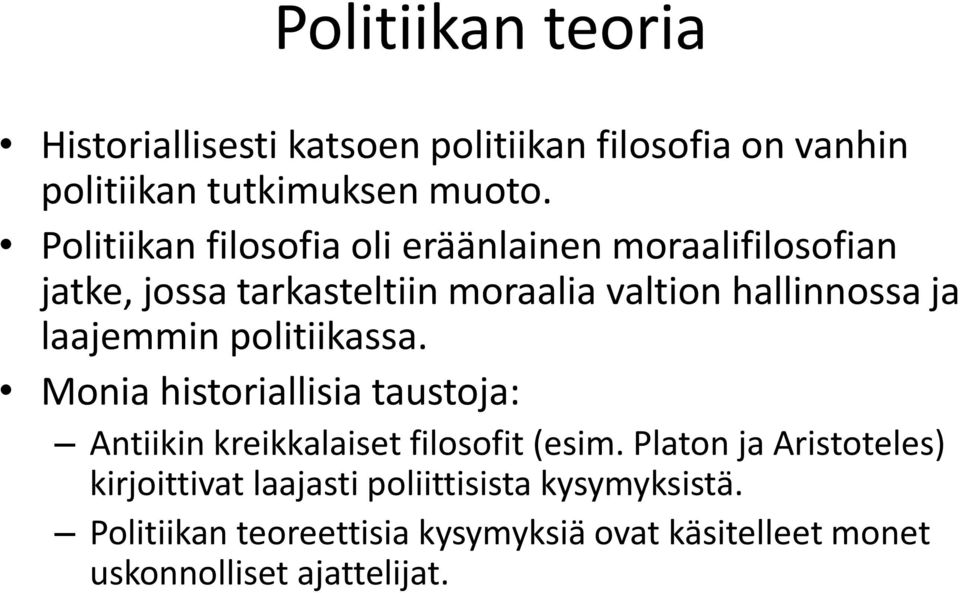 Politiikan teoria

• Historiallisesti katsoen politiikan filosofia on vanhin politiikan tutkimuksen muoto.

• Politiikan filosofia oli eräänlainen moraalifilosofian jatke, jossa tarkasteltiin moraalia valtion hallinnossa ja laajemmin politiikassa.

• Monia historiallisia taustoja:

– Antiikin kreikkalaiset filosofit (esim. Platon ja Aristoteles) kirjoittivat laajasti poliittisista kysymyksistä.

– Politiikan teoreettisia kysymyksiä ovat käsitelleet monet uskonnolliset ajattelijat.